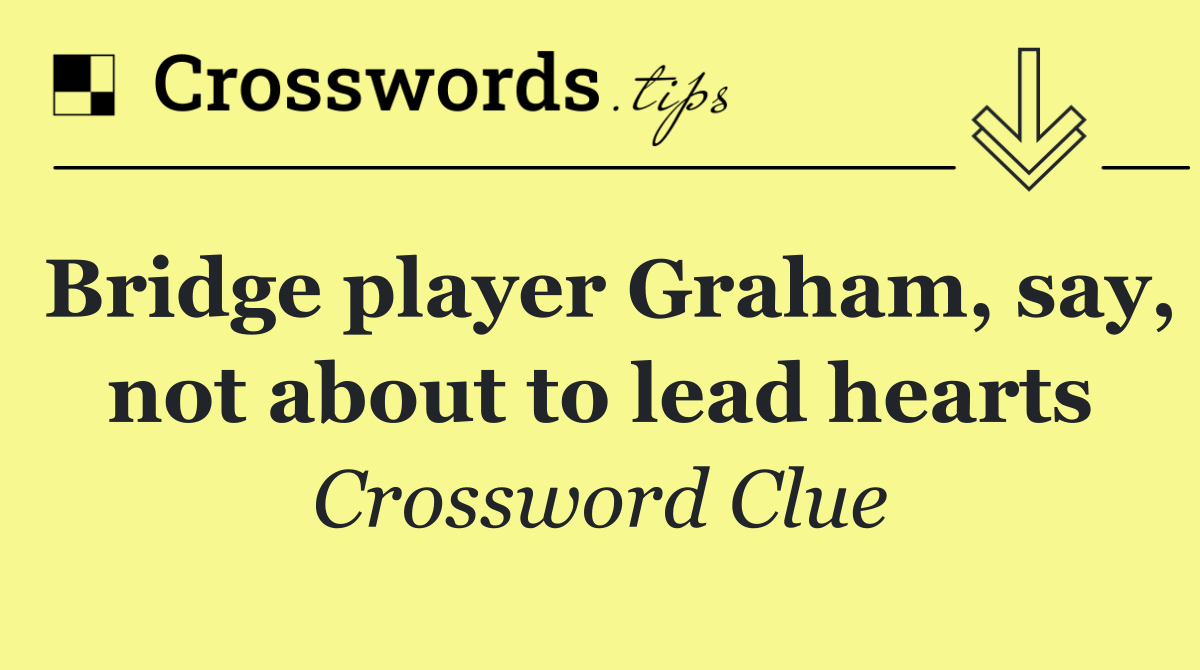 Crosswords.tips

Bridge player Graham, say, not about to lead hearts

Crossword Clue